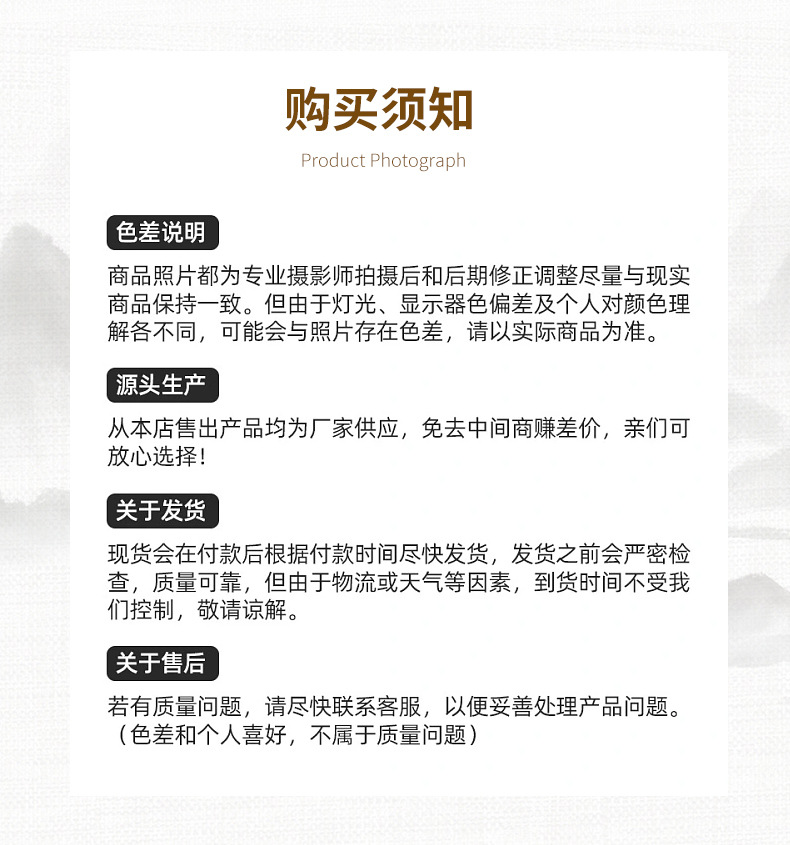 购买须知

Product Photograph

色差说明

商品照片都为专业摄影师拍摄后和后期修正调整尽量与现实商品保持一致。但由于灯光、显示器色偏差及个人对颜色理解各不同，可能会与照片存在色差，请以实际商品为准。

源头生产

从本店售出产品均为厂家供应，免去中间商赚差价，亲们可放心选择！

关于发货

现货会在付款后根据付款时间尽快发货，发货之前会严密检查，质量可靠，但由于物流或天气等因素，到货时间不受我们控制，敬请谅解。

关于售后

若有质量问题，请尽快联系客服，以便妥善处理产品问题。（色差和个人喜好，不属于质量问题）